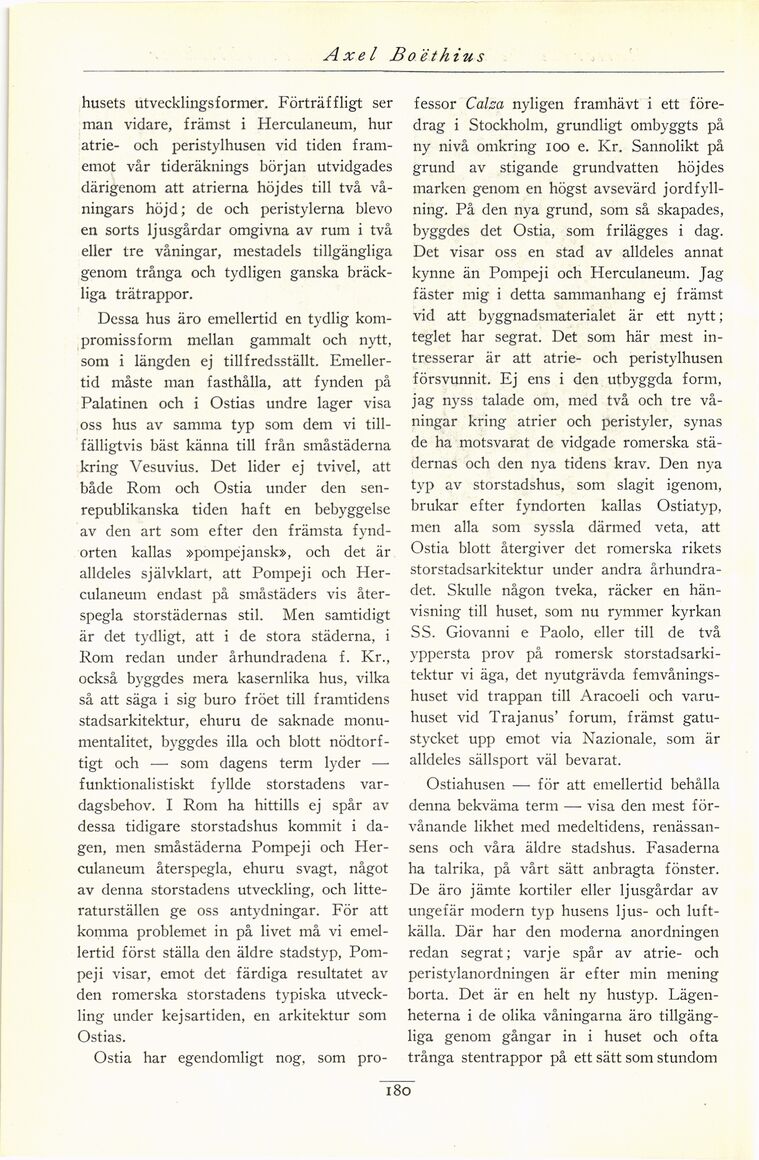 Axel Boëthius

husets utvecklingsformer. Förträffligt ser man vidare, främst i Herculaneum, hur atrie- och peristylhusen vid tiden framemot vår tideräknings början utvidgades därigenom att atrierna höjdes till två våningars höjd; de och peristylerna blevo en sorts ljusgårdar omgivna av rum i två eller tre våningar, mestadels tillgängliga genom trånga och tydligen ganska bräckliga trätrappor.

Dessa hus äro emellertid en tydlig kompromissform mellan gammalt och nytt, som i längden ej tillfredsställt. Emellertid måste man fasthålla, att fynden på Palatinen och i Ostias undre lager visa oss hus av samma typ som dem vi tillfälligtvis bäst känna till från småstäderna kring Vesuvius. Det lider ej tvivel, att både Rom och Ostia under den senrepublikanska tiden haft en bebyggelse av den art som efter den främsta fyndorten kallas »pompejansk», och det är alldeles självklart, att Pompeji och Herculaneum endast på småstäders vis återspegla storstädernas stil. Men samtidigt är det tydligt, att i de stora städerna, i Rom redan under århundradena f. Kr., också byggdes mera kasernlika hus, vilka så att säga i sig buro fröet till framtidens stadsarkitektur, ehuru de saknade monumentalitet, byggdes illa och blott nödtorftigt och — som dagens term lyder — funktionalistiskt fyllde storstadens vardagsbehov. I Rom ha hittills ej spår av dessa tidigare storstadshus kommit i dagen, men småstäderna Pompeji och Herculaneum återspegla, ehuru svagt, något av denna storstadens utveckling, och litteraturställen ge oss antydningar. För att komma problemet in på livet må vi emellertid först ställa den äldre stadstyp, Pompeji visar, emot det färdiga resultatet av den romerska storstadens typiska utveckling under kejsartiden, en arkitektur som Ostias.

Ostia har egendomligt nog, som professor Calza nyligen framhävt i ett föredrag i Stockholm, grundligt ombyggts på ny nivå omkring 100 e. Kr. Sannolikt på grund av stigande grundvatten höjdes marken genom en högst avsevärd jordfyllning. På den nya grund, som så skapades, byggdes det Ostia, som frilägges i dag. Det visar oss en stad av alldeles annat kynne än Pompeji och Herculaneum. Jag fäster mig i detta sammanhang ej främst vid att byggnadsmaterialet är ett nytt; teglet har segrat. Det som här mest intresserar är att atrie- och peristylhusen försvunnit. Ej ens i den utbyggda form, jag nyss talade om, med två och tre våningar kring atrier och peristyler, synas de ha motsvarat de vidgade romerska städernas och den nya tidens krav. Den nya typ av storstadshus, som slagit igenom, brukar efter fyndorten kallas Ostiatyp, men alla som syssla därmed veta, att Ostia blott återgiver det romerska rikets storstadsarkitektur under andra århundradet. Skulle någon tveka, räcker en hänvisning till huset, som nu rymmer kyrkan SS. Giovanni e Paolo, eller till de två yppersta prov på romersk storstadsarkitektur vi äga, det nyutgrävda femvåningshuset vid trappan till Aracoeli och varuhuset vid Trajanus' forum, främst gatustycket upp emot via Nazionale, som är alldeles sällsport väl bevarat.

Ostiahusen — för att emellertid behålla denna bekväma term — visa den mest förvånande likhet med medeltidens, renässansens och våra äldre stadshus. Fasaderna ha talrika, på vårt sätt anbragta fönster. De äro jämte kortiler eller ljusgårdar av ungefär modern typ husens ljus- och luftkälla. Där har den moderna anordningen redan segrat; varje spår av atrie- och peristylanordningen är efter min mening borta. Det är en helt ny hustyp. Lägenheterna i de olika våningarna äro tillgängliga genom gångar in i huset och ofta trånga stentrappor på ett sätt som stundom

180